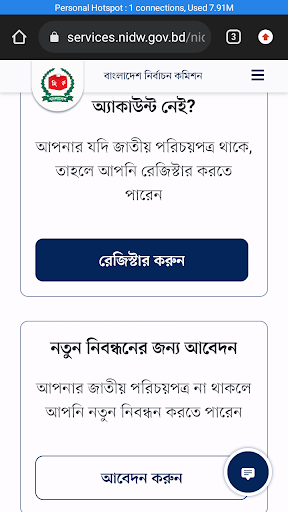 Personal Hotspot : 1 connections, Used 7.91M

services.nidw.gov.bd/nic

3

বাংলাদেশ নির্বাচন কমিশন

অ্যাকাউন্ট নেই?

আপনার যদি জাতীয় পরিচয়পত্র থাকে, তাহলে আপনি রেজিস্টার করতে পারেন

রেজিস্টার করুন

নতুন নিবন্ধনের জন্য আবেদন

আপনার জাতীয় পরিচয়পত্র না থাকলে আপনি নতুন নিবন্ধন করতে পারেন

আবেদন করুন